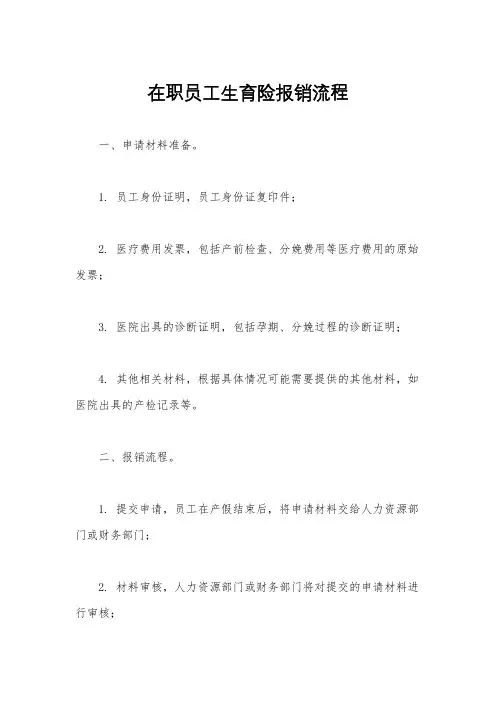 在职员工生育险报销流程

一、申请材料准备。

1. 员工身份证明，员工身份证复印件；

2. 医疗费用发票，包括产前检查、分娩费用等医疗费用的原始发票；

3. 医院出具的诊断证明，包括孕期、分娩过程的诊断证明；

4. 其他相关材料，根据具体情况可能需要提供的其他材料，如医院出具的产检记录等。

二、报销流程。

1. 提交申请，员工在产假结束后，将申请材料交给人力资源部门或财务部门；

2. 材料审核，人力资源部门或财务部门将对提交的申请材料进行审核；